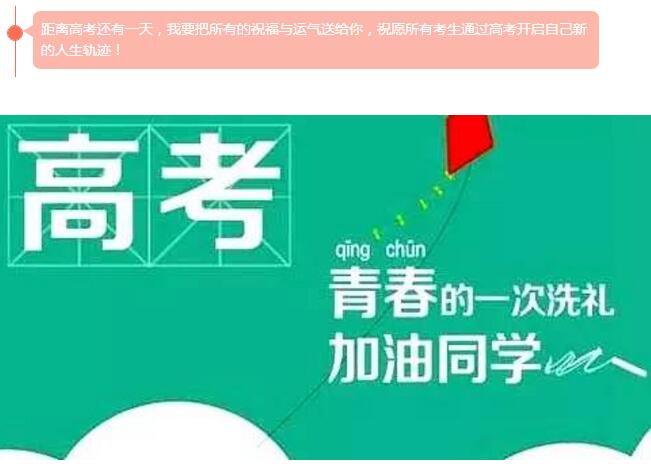 距离高考还有一天，我要把所有的祝福与运气送给你，祝愿所有考生通过高考开启自己新的人生轨迹！

高考

qīng chūn
青春的一次洗礼
加油同学